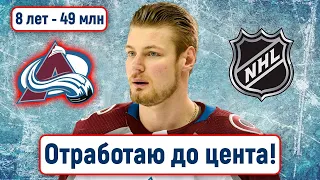 8 лет - 49 млн

NHL

Отработаю до цента!